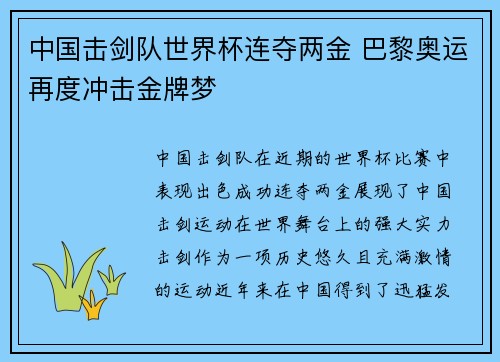 中国击剑队世界杯连夺两金 巴黎奥运再度冲击金牌梦

中国击剑队在近期的世界杯比赛中表现出色成功连夺两金展现了中国击剑运动在世界舞台上的强大实力击剑作为一项历史悠久且充满激情的运动近年来在中国得到了迅猛发